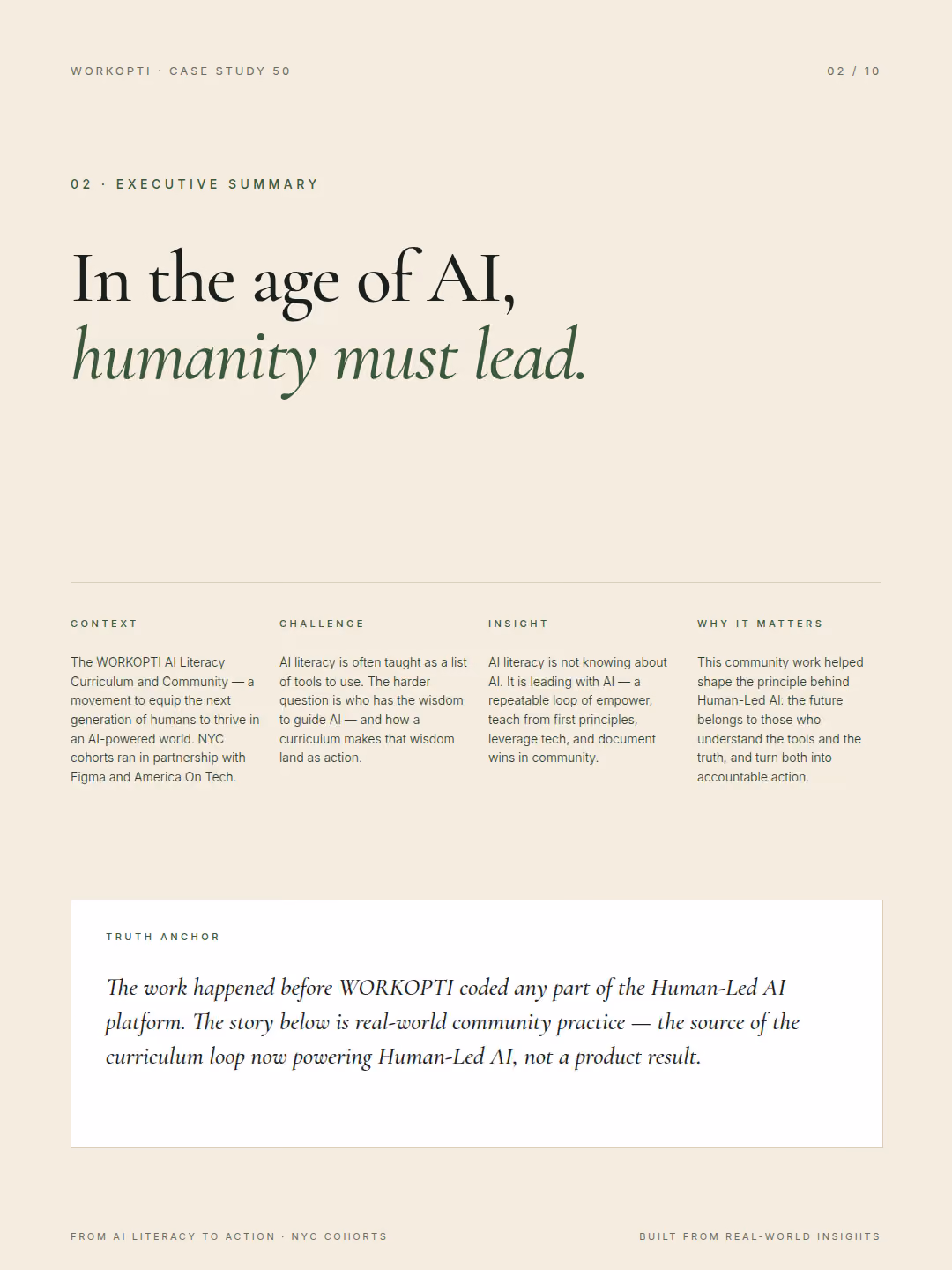 WORKOPTI · CASE STUDY 50

02 / 10

02 · EXECUTIVE SUMMARY

In the age of AI,
humanity must lead.

CONTEXT

The WORKOPTI AI Literacy Curriculum and Community — a movement to equip the next generation of humans to thrive in an AI-powered world. NYC cohorts ran in partnership with Figma and America On Tech.

CHALLENGE

AI literacy is often taught as a list of tools to use. The harder question is who has the wisdom to guide AI — and how a curriculum makes that wisdom land as action.

INSIGHT

AI literacy is not knowing about AI. It is leading with AI — a repeatable loop of empower, teach from first principles, leverage tech, and document wins in community.

WHY IT MATTERS

This community work helped shape the principle behind Human-Led AI: the future belongs to those who understand the tools and the truth, and turn both into accountable action.

TRUTH ANCHOR

The work happened before WORKOPTI coded any part of the Human-Led AI platform. The story below is real-world community practice — the source of the curriculum loop now powering Human-Led AI, not a product result.

FROM AI LITERACY TO ACTION · NYC COHORTS

BUILT FROM REAL-WORLD INSIGHTS